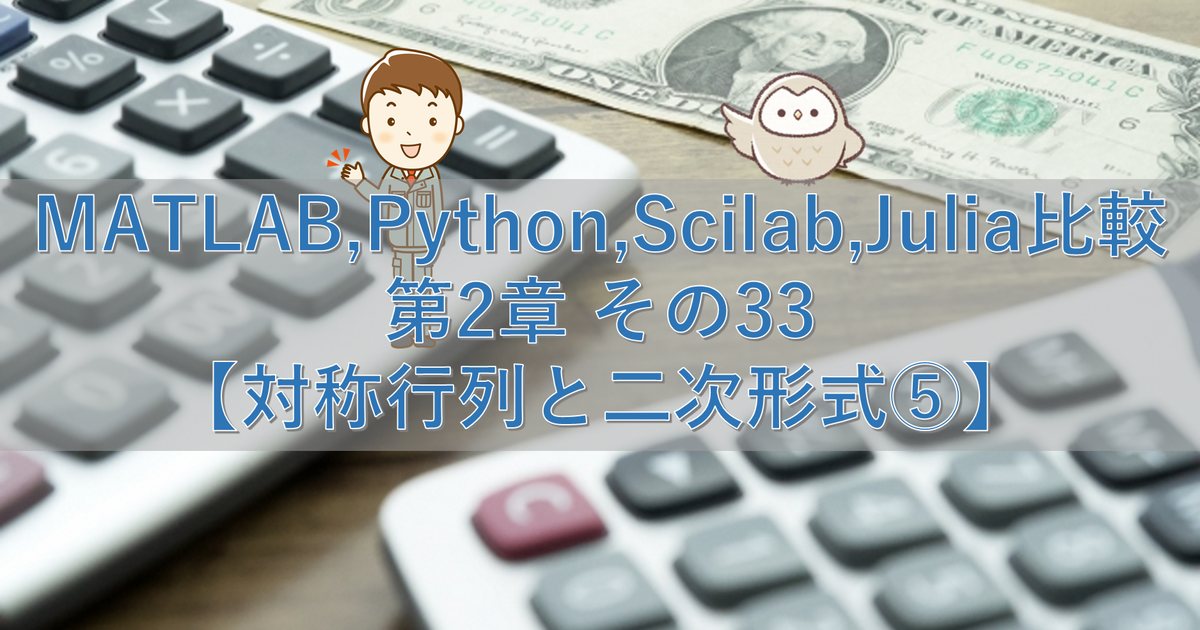 MATLAB,Python,Scilab,Julia比較
第2章 その33
【対称行列と二次形式⑤】